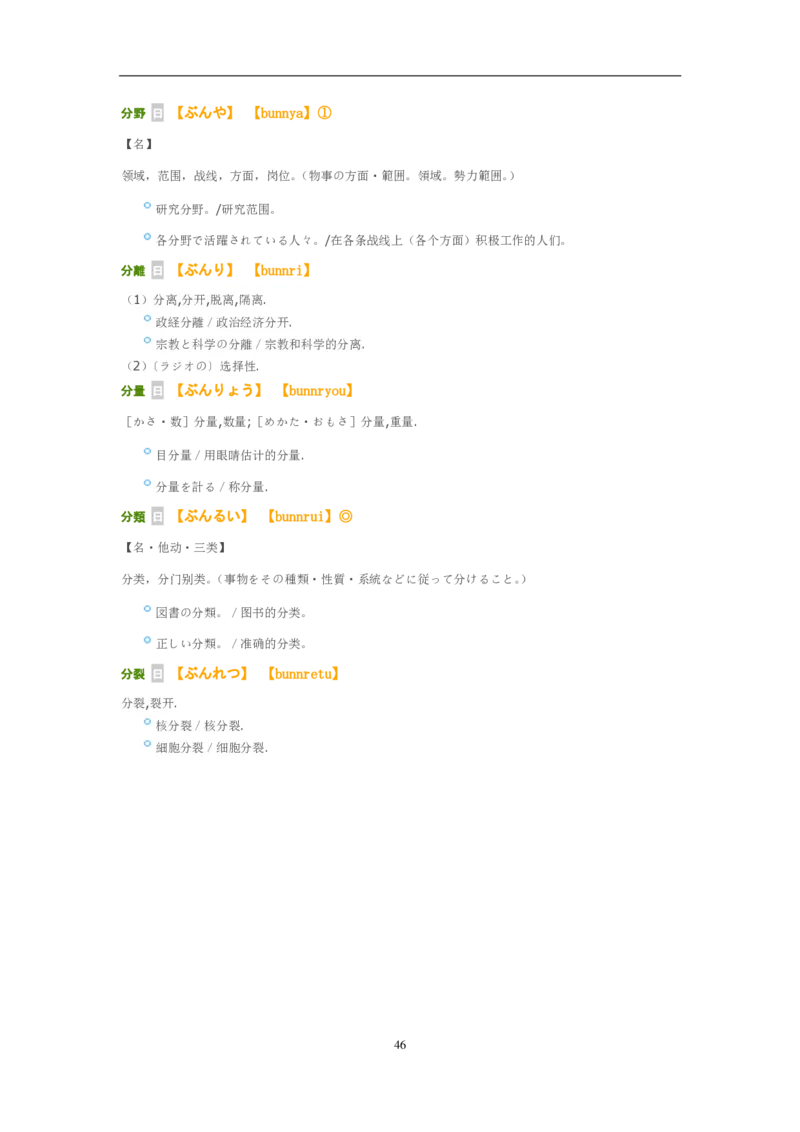 分野 日 【ぶんや】 【bunnya】①

【名】

领域，范围，战线，方面，岗位。（物事の方面・範囲。領域。勢力範囲。）

研究分野。/研究范围。

各分野で活躍されている人々。/在各条战线上（各个方面）积极工作的人们。

分離 日 【ぶんり】 【bunnri】

（1）分离,分开,脱离,隔离.

政経分離 / 政治经济分开.

宗教と科学の分離 / 宗教和科学的分离.

（2）〔ラジオの〕选择性.

分量 日 【ぶんりょう】 【bunnryou】

［かさ・数］分量,数量;［めかた・おもさ］分量,重量.

目分量 / 用眼睛估计的分量.

分量を計る / 称分量.

分類 日 【ぶんるい】 【bunnrui】◎

【名・他动・三类】

分类，分门别类。（事物をその種類・性質・系統などに従って分けること。）

図書の分類。 / 图书的分类。

正しい分類。 / 准确的分类。

分裂 日 【ぶんれつ】 【bunnretu】

分裂,裂开.

核分裂 / 核分裂.

細胞分裂 / 细胞分裂.

46